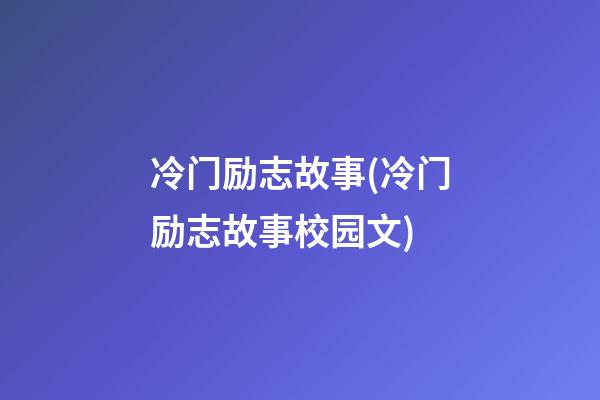 冷门励志故事(冷门励志故事校园文)